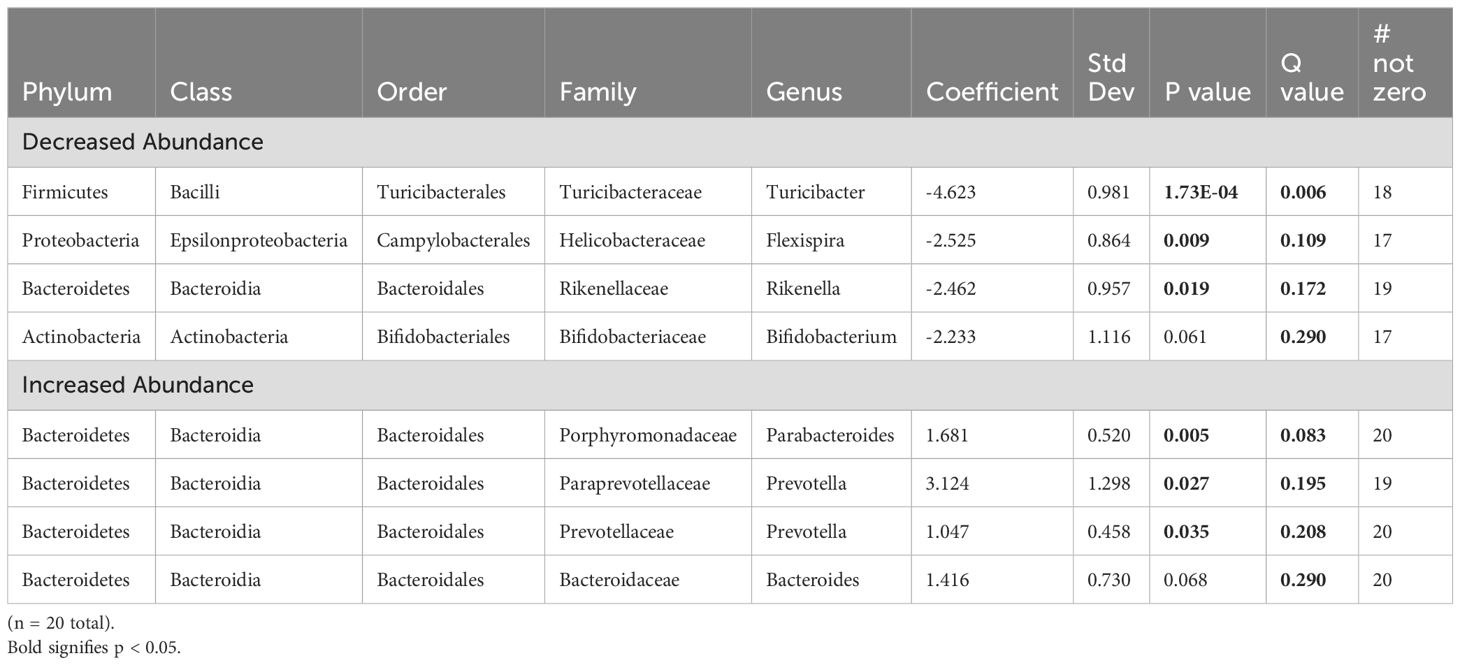 | Phylum | Class | Order | Family | Genus | Coefficient | Std Dev | P value | Q value | # not zero |
|---|---|---|---|---|---|---|---|---|---|
| Decreased Abundance | | | | | | | | | |
| Firmicutes | Bacilli | Turicibacterales | Turicibacteraceae | Turicibacter | -4.623 | 0.981 | **1.73E-04** | **0.006** | 18 |
| Proteobacteria | Epsilonproteobacteria | Campylobacterales | Helicobacteraceae | Flexispira | -2.525 | 0.864 | **0.009** | **0.109** | 17 |
| Bacteroidetes | Bacteroidia | Bacteroidales | Rikenellaceae | Rikenella | -2.462 | 0.957 | **0.019** | **0.172** | 19 |
| Actinobacteria | Actinobacteria | Bifidobacteriales | Bifidobacteriaceae | Bifidobacterium | -2.233 | 1.116 | 0.061 | **0.290** | 17 |
| Increased Abundance | | | | | | | | | |
| Bacteroidetes | Bacteroidia | Bacteroidales | Porphyromonadaceae | Parabacteroides | 1.681 | 0.520 | **0.005** | **0.083** | 20 |
| Bacteroidetes | Bacteroidia | Bacteroidales | Paraprevotellaceae | Prevotella | 3.124 | 1.298 | **0.027** | **0.195** | 19 |
| Bacteroidetes | Bacteroidia | Bacteroidales | Prevotellaceae | Prevotella | 1.047 | 0.458 | **0.035** | **0.208** | 20 |
| Bacteroidetes | Bacteroidia | Bacteroidales | Bacteroidaceae | Bacteroides | 1.416 | 0.730 | 0.068 | **0.290** | 20 |

(n = 20 total).
Bold signifies p < 0.05.